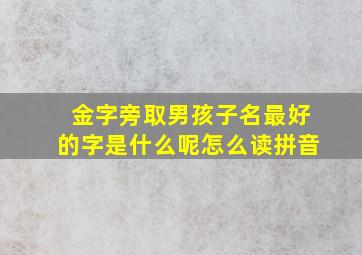 金字旁取男孩子名最好的字是什么呢怎么读拼音